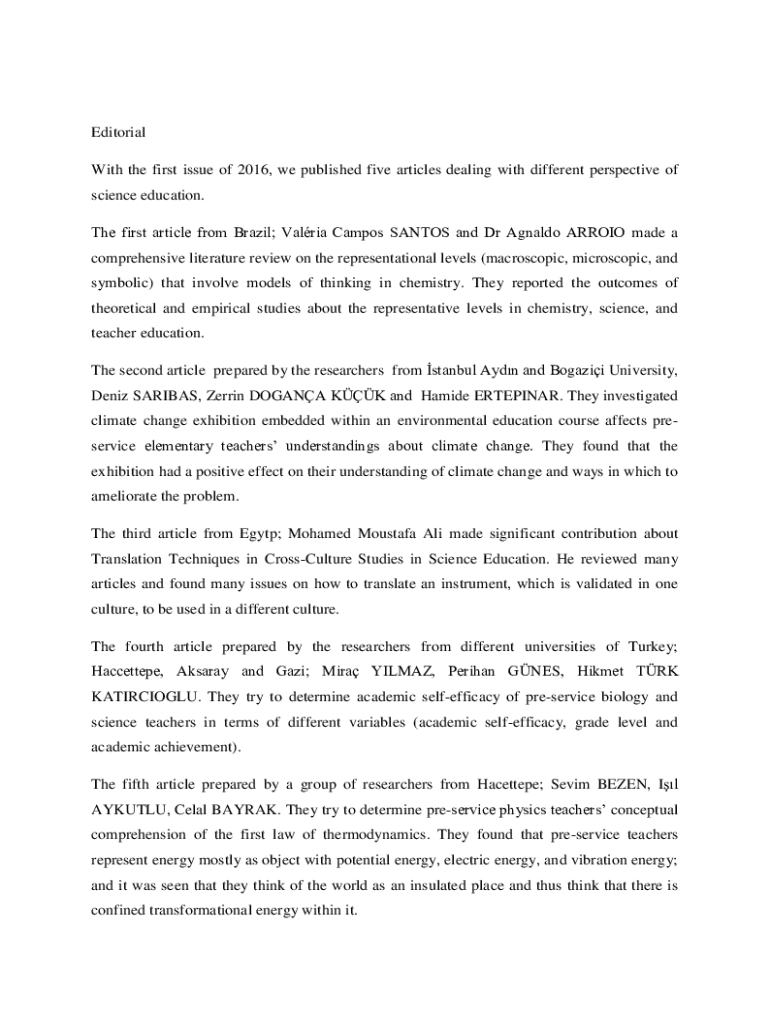 Editorial

With the first issue of 2016, we published five articles dealing with different perspective of science education.

The first article from Brazil; Valéria Campos SANTOS and Dr Agnaldo ARROIO made a comprehensive literature review on the representational levels (macroscopic, microscopic, and symbolic) that involve models of thinking in chemistry. They reported the outcomes of theoretical and empirical studies about the representative levels in chemistry, science, and teacher education.

The second article prepared by the researchers from İstanbul Aydın and Bogaziçi University, Deniz SARIBAS, Zerrin DOGANÇA KÜÇÜK and Hamide ERTEPINAR. They investigated climate change exhibition embedded within an environmental education course affects pre-service elementary teachers' understandings about climate change. They found that the exhibition had a positive effect on their understanding of climate change and ways in which to ameliorate the problem.

The third article from Egytp; Mohamed Moustafa Ali made significant contribution about Translation Techniques in Cross-Culture Studies in Science Education. He reviewed many articles and found many issues on how to translate an instrument, which is validated in one culture, to be used in a different culture.

The fourth article prepared by the researchers from different universities of Turkey; Haccettepe, Aksaray and Gazi; Miraç YILMAZ, Perihan GÜNES, Hikmet TÜRK KATIRCIOGLU. They try to determine academic self-efficacy of pre-service biology and science teachers in terms of different variables (academic self-efficacy, grade level and academic achievement).

The fifth article prepared by a group of researchers from Hacettepe; Sevim BEZEN, Işıl AYKUTLU, Celal BAYRAK. They try to determine pre-service physics teachers' conceptual comprehension of the first law of thermodynamics. They found that pre-service teachers represent energy mostly as object with potential energy, electric energy, and vibration energy; and it was seen that they think of the world as an insulated place and thus think that there is confined transformational energy within it.